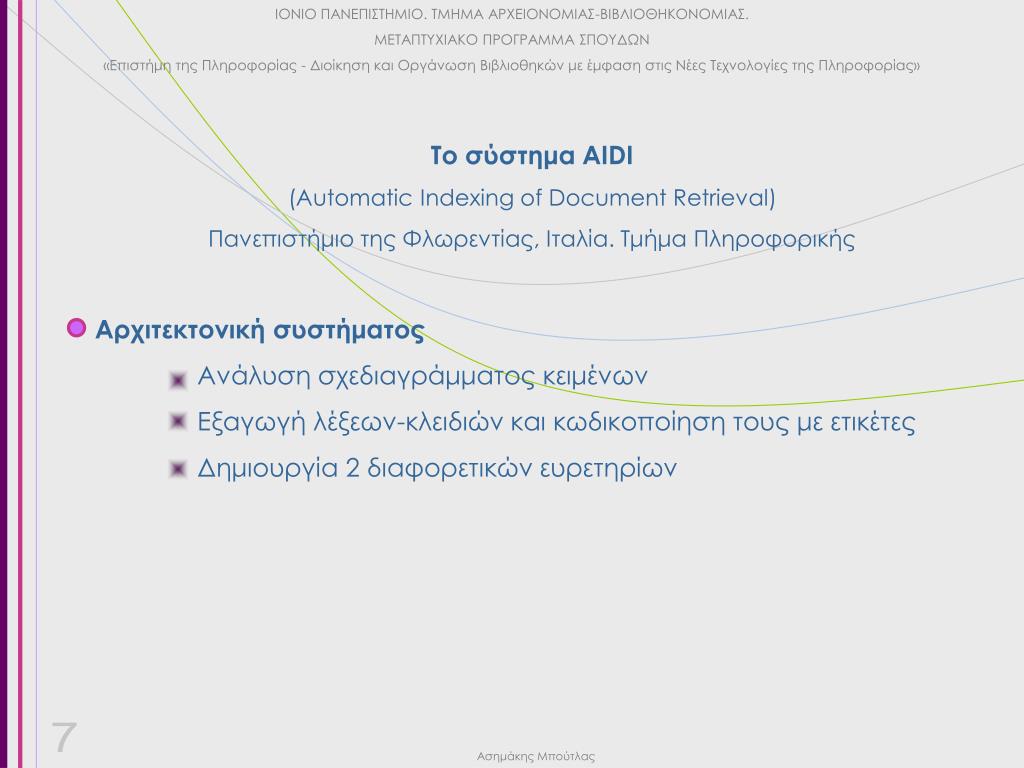 ΙΟΝΙΟ ΠΑΝΕΠΙΣΤΗΜΙΟ. ΤΜΗΜΑ ΑΡΧΕΙΟΝΟΜΙΑΣ-ΒΙΒΛΙΟΘΗΚΟΝΟΜΙΑΣ.
ΜΕΤΑΠΤΥΧΙΑΚΟ ΠΡΟΓΡΑΜΜΑ ΣΠΟΥΔΩΝ
«Επιστήμη της Πληροφορίας - Διοίκηση και Οργάνωση Βιβλιοθηκών με έμφαση στις Νέες Τεχνολογίες της Πληροφορίας»

Το σύστημα AIDI
(Automatic Indexing of Document Retrieval)
Πανεπιστήμιο της Φλωρεντίας, Ιταλία. Τμήμα Πληροφορικής

Αρχιτεκτονική συστήματος
Ανάλυση σχεδιαγράμματος κειμένων
Εξαγωγή λέξεων-κλειδιών και κωδικοποίηση τους με ετικέτες
Δημιουργία 2 διαφορετικών ευρετηρίων

7
Ασημάκης Μπούτλας